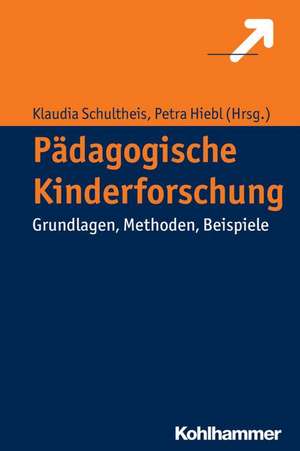 Klaudia Schultheis, Petra Hiebl (Hrsg.)

Pädagogische Kinderforschung

Grundlagen, Methoden, Beispiele

Kohlhammer